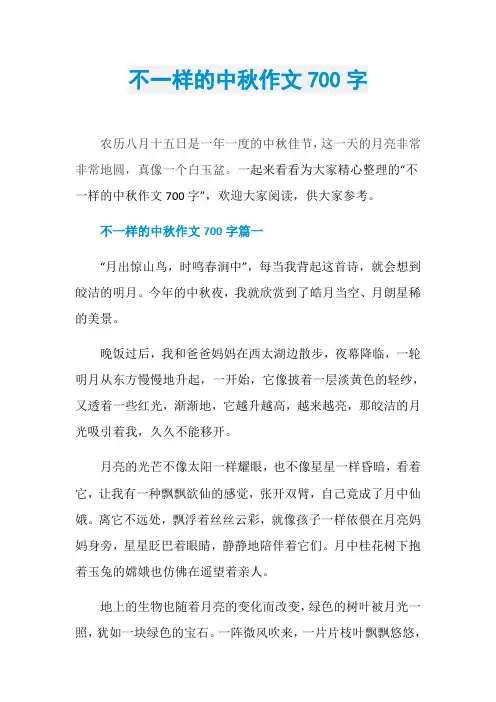 不一样的中秋作文 700 字

农历八月十五日是一年一度的中秋佳节，这一天的月亮非常非常地圆，真像一个白玉盆。一起来看看为大家精心整理的“不一样的中秋作文 700 字”，欢迎大家阅读，供大家参考。

不一样的中秋作文 700 字篇一

“月出惊山鸟，时鸣春涧中”，每当我背起这首诗，就会想到皎洁的明月。今年的中秋夜，我就欣赏到了皓月当空、月朗星稀的美景。

晚饭过后，我和爸爸妈妈在西太湖边散步，夜幕降临，一轮明月从东方慢慢地升起，一开始，它像披着一层淡黄色的轻纱，又透着一些红光，渐渐地，它越升越高，越来越亮，那皎洁的月光吸引着我，久久不能移开。

月亮的光芒不像太阳一样耀眼，也不像星星一样昏暗，看着它，让我有一种飘飘欲仙的感觉，张开双臂，自己竟成了月中仙娥。离它不远处，飘浮着丝丝云彩，就像孩子一样依偎在月亮妈妈身旁，星星眨巴着眼睛，静静地陪伴着它们。月中桂花树下抱着玉兔的嫦娥也仿佛在遥望着亲人。

地上的生物也随着月亮的变化而改变，绿色的树叶被月光一照，犹如一块绿色的宝石。一阵微风吹来，一片片枝叶飘飘悠悠，